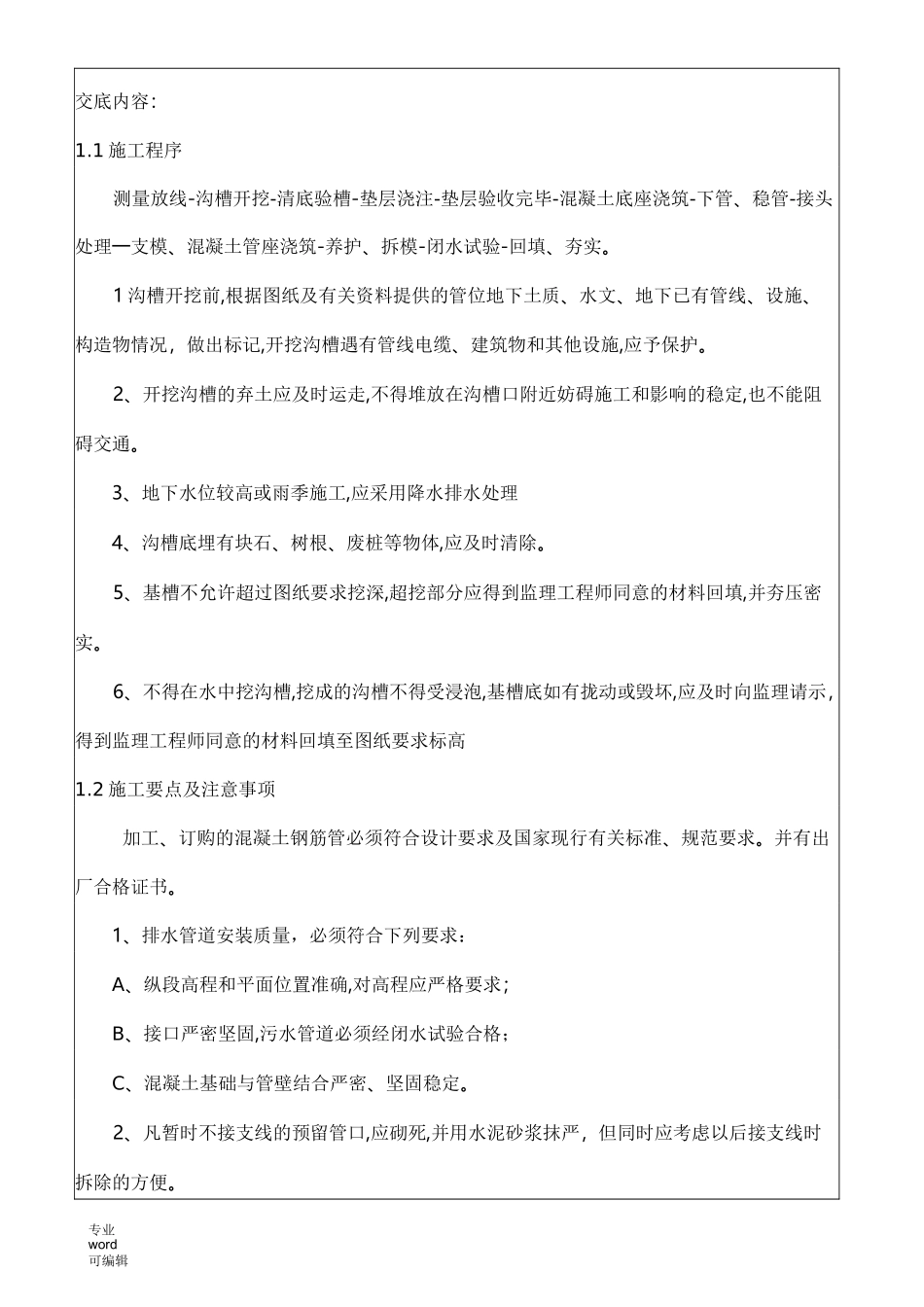 交底内容：

1.1 施工程序

测量放线-沟槽开挖-清底验槽-垫层浇注-垫层验收完毕-混凝土底座浇筑-下管、稳管-接头处理一支模、混凝土管座浇筑-养护、拆模-闭水试验-回填、夯实。

1 沟槽开挖前,根据图纸及有关资料提供的管位地下土质、水文、地下已有管线、设施、构造物情况，做出标记,开挖沟槽遇有管线电缆、建筑物和其他设施,应予保护。

2、开挖沟槽的弃土应及时运走,不得堆放在沟槽口附近妨碍施工和影响的稳定,也不能阻碍交通。

3、地下水位较高或雨季施工,应采用降水排水处理

4、沟槽底埋有块石、树根、废桩等物体,应及时清除。

5、基槽不允许超过图纸要求挖深,超挖部分应得到监理工程师同意的材料回填,并夯压密实。

6、不得在水中挖沟槽,挖成的沟槽不得受浸泡,基槽底如有扰动或毁坏,应及时向监理请示,得到监理工程师同意的材料回填至图纸要求标高

1.2 施工要点及注意事项

加工、订购的混凝土钢筋管必须符合设计要求及国家现行有关标准、规范要求。并有出厂合格证书。

1、排水管道安装质量，必须符合下列要求：

A、纵段高程和平面位置准确,对高程应严格要求；

B、接口严密坚固,污水管道必须经闭水试验合格；

C、混凝土基础与管壁结合严密、坚固稳定。

2、凡暂时不接支线的预留管口,应砌死,并用水泥砂浆抹严，但同时应考虑以后接支线时拆除的方便。

专业
word
可编辑